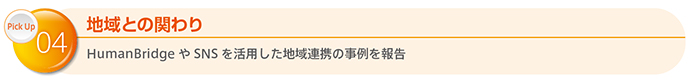 Pick Up
04
地域との関わり
HumanBridge や SNS を活用した地域連携の事例を報告